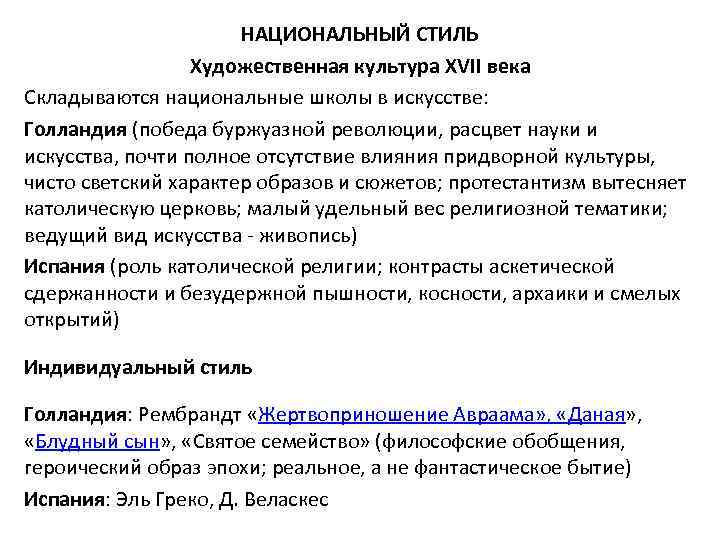 НАЦИОНАЛЬНЫЙ СТИЛЬ

Художественная культура XVII века

Складываются национальные школы в искусстве:

Голландия (победа буржуазной революции, расцвет науки и искусства, почти полное отсутствие влияния придворной культуры, чисто светский характер образов и сюжетов; протестантизм вытесняет католическую церковь; малый удельный вес религиозной тематики; ведущий вид искусства - живопись)

Испания (роль католической религии; контрасты аскетической сдержанности и безудержной пышности, косности, архаики и смелых открытий)

Индивидуальный стиль

Голландия: Рембрандт «Жертвоприношение Авраама», «Даная», «Блудный сын», «Святое семейство» (философские обобщения, героический образ эпохи; реальное, а не фантастическое бытие)

Испания: Эль Греко, Д. Веласкес